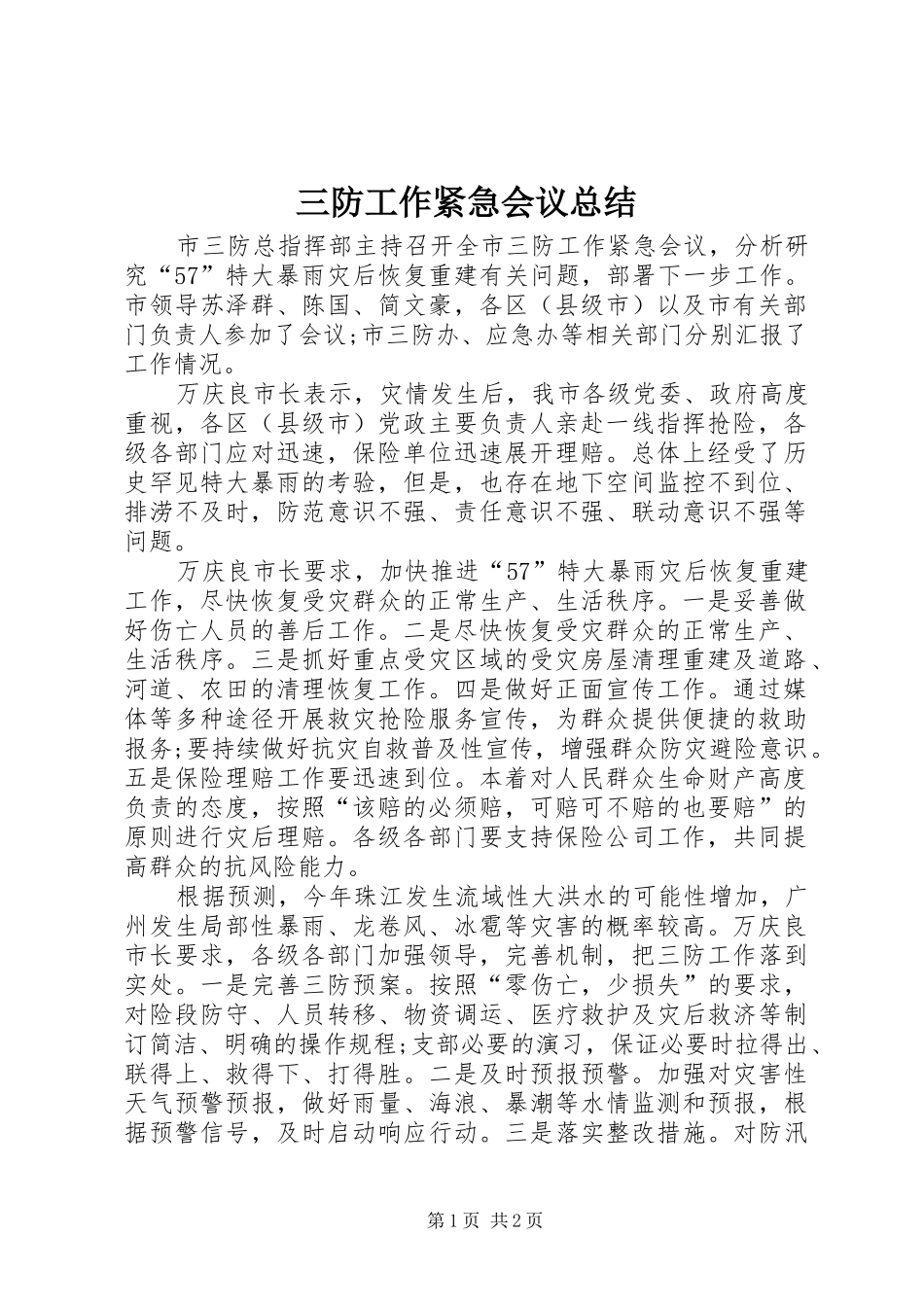 三防工作紧急会议总结

市三防总指挥部主持召开全市三防工作紧急会议，分析研究“57”特大暴雨灾后恢复重建有关问题，部署下一步工作。市领导苏泽群、陈国、简文豪，各区（县级市）以及市有关部门负责人参加了会议;市三防办、应急办等相关部门分别汇报了工作情况。

万庆良市长表示，灾情发生后，我市各级党委、政府高度重视，各区（县级市）党政主要负责人亲赴一线指挥抢险，各级各部门应对迅速，保险单位迅速展开理赔。总体上经受了历史罕见特大暴雨的考验，但是，也存在地下空间监控不到位、排涝不及时，防范意识不强、责任意识不强、联动意识不强等问题。

万庆良市长要求，加快推进“57”特大暴雨灾后恢复重建工作，尽快恢复受灾群众的正常生产、生活秩序。一是妥善做好伤亡人员的善后工作。二是尽快恢复受灾群众的正常生产、生活秩序。三是抓好重点受灾区域的受灾房屋清理重建及道路、河道、农田的清理恢复工作。四是做好正面宣传工作。通过媒体等多种途径开展救灾抢险服务宣传，为群众提供便捷的救助报务;要持续做好抗灾自救普及性宣传，增强群众防灾避险意识。五是保险理赔工作要迅速到位。本着对人民群众生命财产高度负责的态度，按照“该赔的必须赔，可赔可不赔的也要赔”的原则进行灾后理赔。各级各部门要支持保险公司工作，共同提高群众的抗风险能力。

根据预测，今年珠江发生流域性大洪水的可能性增加，广州发生局部性暴雨、龙卷风、冰雹等灾害的概率较高。万庆良市长要求，各级各部门加强领导，完善机制，把三防工作落到实处。一是完善三防预案。按照“零伤亡，少损失”的要求，对险段防守、人员转移、物资调运、医疗救护及灾后救济等制订简洁、明确的操作规程;支部必要的演习，保证必要时拉得出、联得上、救得下、打得胜。二是及时预报预警。加强对灾害性天气预警预报，做好雨量、海浪、暴潮等水情监测和预报，根据预警信号，及时启动响应行动。三是落实整改措施。对防汛

第1页 共2页